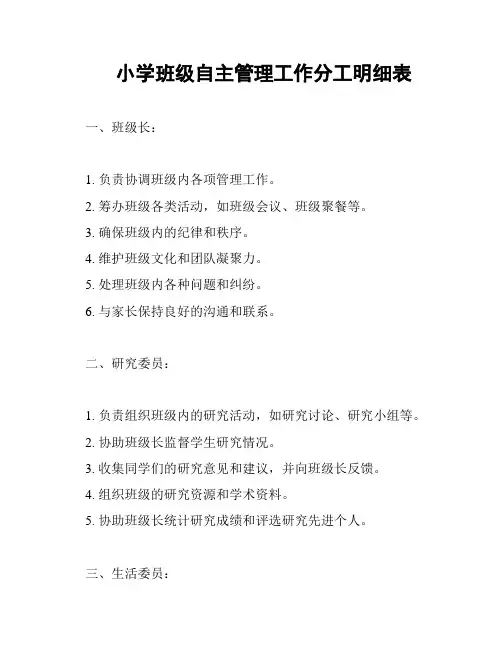 小学班级自主管理工作分工明细表

一、班级长：

1. 负责协调班级内各项管理工作。
2. 筹办班级各类活动，如班级会议、班级聚餐等。
3. 确保班级内的纪律和秩序。
4. 维护班级文化和团队凝聚力。
5. 处理班级内各种问题和纠纷。
6. 与家长保持良好的沟通和联系。

二、研究委员：

1. 负责组织班级内的研究活动，如研究讨论、研究小组等。
2. 协助班级长监督学生研究情况。
3. 收集同学们的研究意见和建议，并向班级长反馈。
4. 组织班级的研究资源和学术资料。
5. 协助班级长统计研究成绩和评选研究先进个人。

三、生活委员：